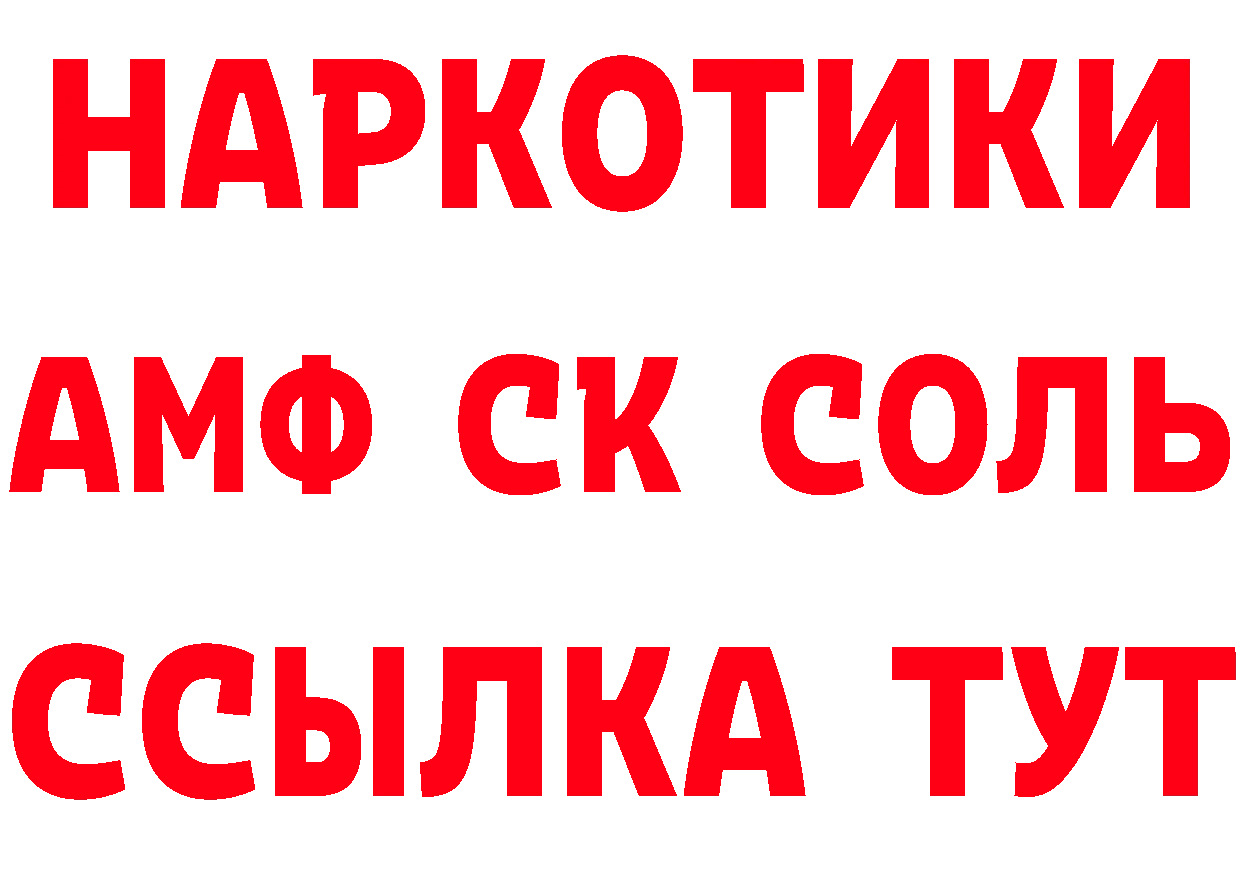 НАРКОТИКИ

АМФ СК СОЛЬ

ССЫЛКА ТУТ